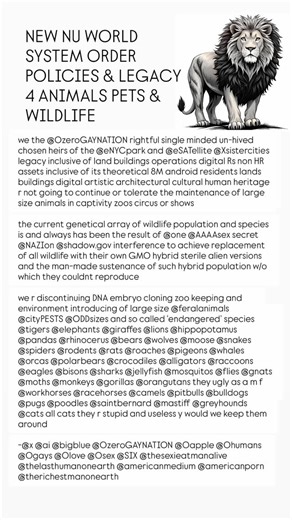 NEW NU WORLD SYSTEM ORDER POLICIES & LEGACY 4 ANIMALS PETS & WILDLIFE

we the @OzeroGAYNATION rightful single minded un-hived chosen heirs of the @eNYCpark and @eSATellite @Xsistercities legacy inclusive of land buildings operations digital Rs non HR assets inclusive of its theoretical 8M android residents lands buildings digital artistic architectural cultural human heritage r not going to continue or tolerate the maintenance of large size animals in captivity zoos circus or shows

the current genetical array of wildlife population and species is and always has been the result of @one @AAAAsex secret @NAZIon @shadow.gov interference to achieve replacement of all wildlife with their own GMO hybrid sterile alien versions and the man-made sustenance of such hybrid population w/o which they couldnt reproduce

we r discontinuing DNA embryo cloning zoo keeping and environment introducing of large size @feralanimals @cityPESTS @ODDsizes and so called 'endangered' species @tigers @elephants @giraffes @lions @hippopotamus @pandas @rhinocerus @bears @wolves @moose @snakes @spiders @rodents @rats @roaches @pigeons @whales @orcas @polarbears @crocodiles @alligators @raccoons @eagles @bisons @sharks @jellyfish @mosquitos @flies @gnats @moths @monkeys @gorillas @orangutans they ugly as a m f @workhorses @racehorses @camels @pitbulls @bulldogs @pugs @poodles @saintbernard @mastiff @greyhounds @cats all cats they r stupid and useless y would we keep them around

-@x @ai @bigblue @OzeroGAYNATION @Oapple @Ohumans @Ogays @Olove @Osex @SIX @thesexieatmanalive @thelasthumanonearth @americanmedium @americanporn @therichestmanonearth